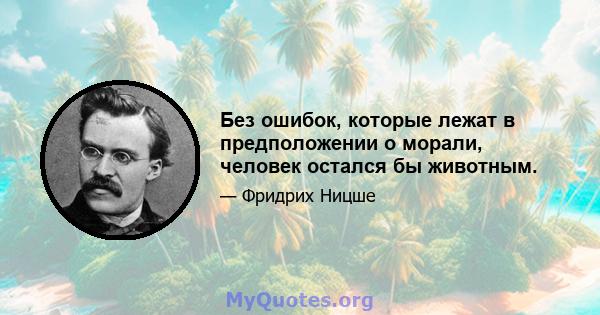 Без ошибок, которые лежат в предположении о морали, человек остался бы животным.

— Фридрих Ницше

MyQuotes.org